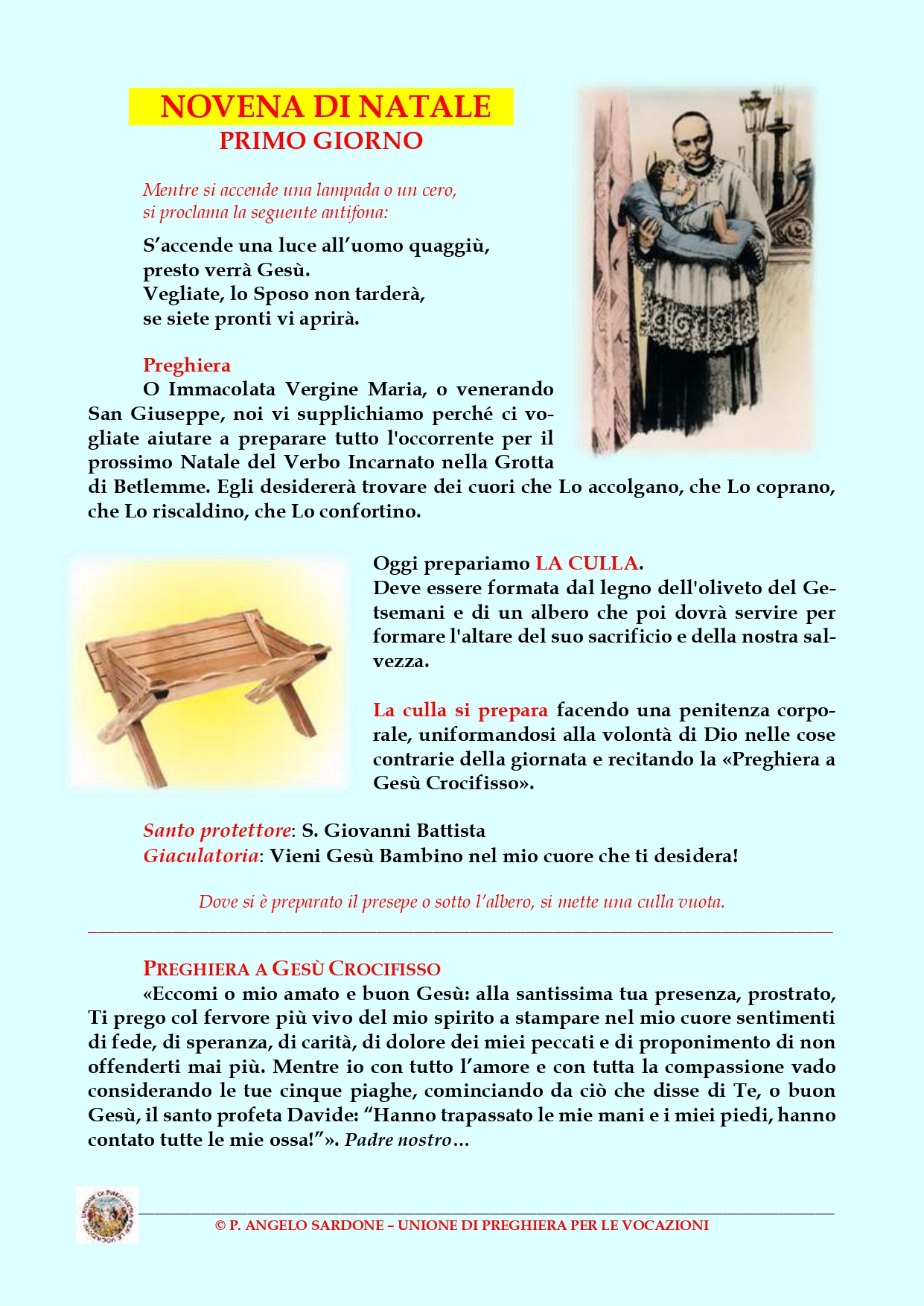 NOVENA DI NATALE
PRIMO GIORNO

Mentre si accende una lampada o un cero, si proclama la seguente antifona:

S'accende una luce all'uomo quaggiù,
presto verrà Gesù.
Vegliate, lo Sposo non tarderà,
se siete pronti vi aprirà.

Preghiera
O Immacolata Vergine Maria, o venerando San Giuseppe, noi vi supplichiamo perché ci vogliate aiutare a preparare tutto l'occorrente per il prossimo Natale del Verbo Incarnato nella Grotta di Betlemme. Egli desidererà trovare dei cuori che Lo accolgano, che Lo coprano, che Lo riscaldino, che Lo confortino.

Oggi prepariamo LA CULLA.
Deve essere formata dal legno dell'oliveto del Getsemani e di un albero che poi dovrà servire per formare l'altare del suo sacrificio e della nostra salvezza.

La culla si prepara facendo una penitenza corporale, uniformandosi alla volontà di Dio nelle cose contrarie della giornata e recitando la «Preghiera a Gesù Crocifisso».

Santo protettore: S. Giovanni Battista
Giaculatoria: Vieni Gesù Bambino nel mio cuore che ti desidera!

Dove si è preparato il presepe o sotto l'albero, si mette una culla vuota.

PREGHIERA A GESÙ CROCIFISSO
«Eccomi o mio amato e buon Gesù: alla santissima tua presenza, prostrato, Ti prego col fervore più vivo del mio spirito a stampare nel mio cuore sentimenti di fede, di speranza, di carità, di dolore dei miei peccati e di proponimento di non offenderti mai più. Mentre io con tutto l'amore e con tutta la compassione vado considerando le tue cinque piaghe, cominciando da ciò che disse di Te, o buon Gesù, il santo profeta Davide: "Hanno trapassato le mie mani e i miei piedi, hanno contato tutte le mie ossa!"». Padre nostro…

© P. ANGELO SARDONE – UNIONE DI PREGHIERA PER LE VOCAZIONI